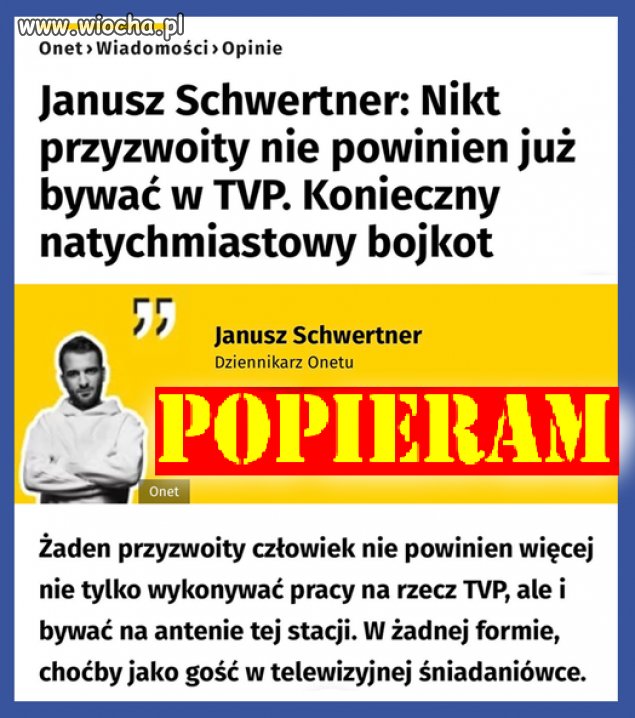 www.wiocha.pl

Onet › Wiadomości › Opinie

Janusz Schwertner: Nikt przyzwoity nie powinien już bywać w TVP. Konieczny natychmiastowy bojkot

Janusz Schwertner
Dziennikarz Onetu

POPIERAM

Onet

Żaden przyzwoity człowiek nie powinien więcej nie tylko wykonywać pracy na rzecz TVP, ale i bywać na antenie tej stacji. W żadnej formie, choćby jako gość w telewizyjnej śniadaniówce.